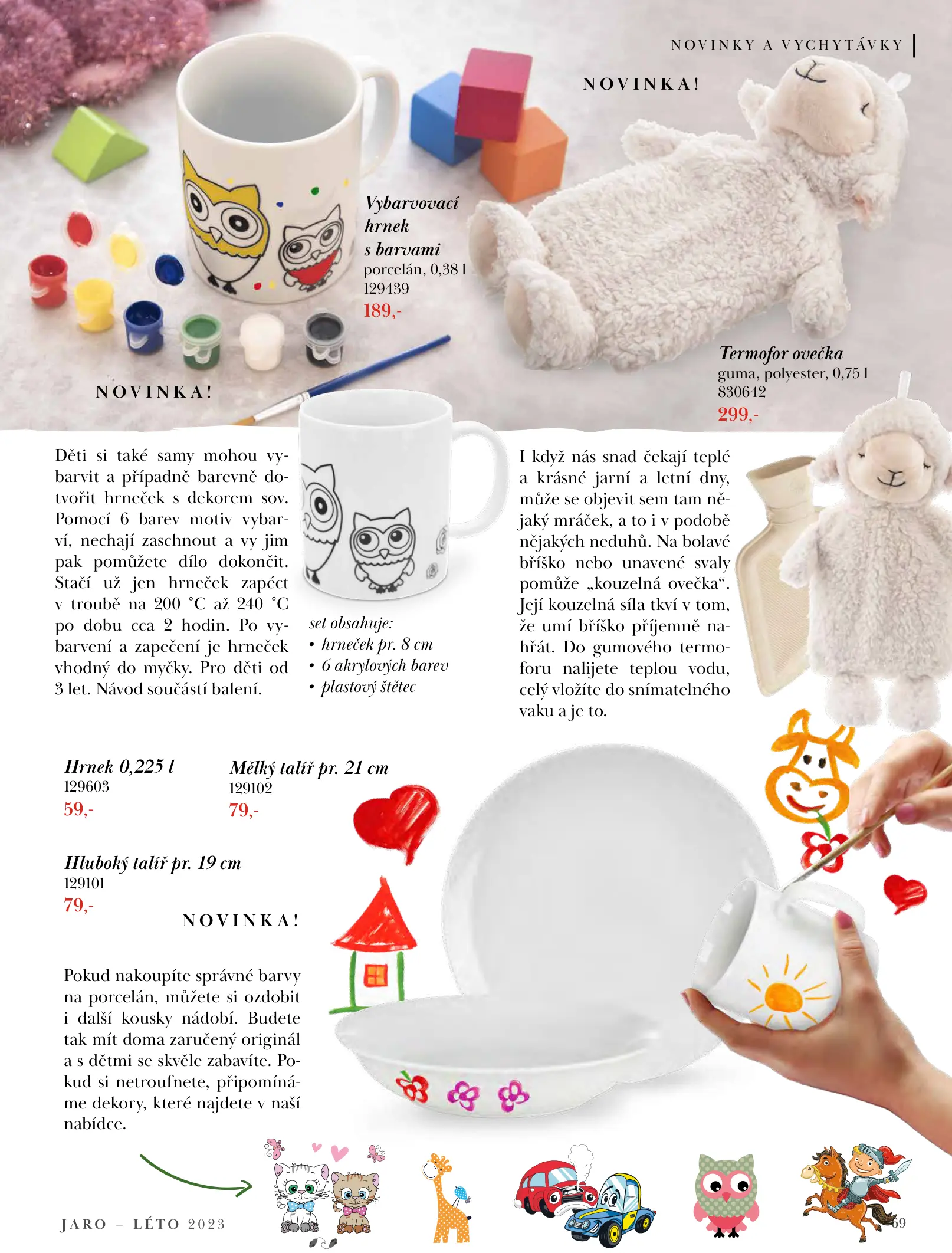 NOVINKY A VYCHYTÁVKY

NOVINKA!

Vybarvovací hrnek s barvami
porcelán, 0,38 l
129439
189,-

Termofor ovečka
guma, polyester, 0,75 l
830642
299,-

NOVINKA!

Děti si také samy mohou vybarvit a případně barevně dotvořit hrneček s dekorem sov. Pomocí 6 barev motiv vybarví, nechají zaschnout a vy jim pak pomůžete dílo dokončit. Stačí už jen hrneček zapéct v troubě na 200 °C až 240 °C po dobu cca 2 hodin. Po vybarvení a zapečení je hrneček vhodný do myčky. Pro děti od 3 let. Návod součástí balení.

set obsahuje:
• hrneček pr. 8 cm
• 6 akrylových barev
• plastový štětec

I když nás snad čekají teplé a krásné jarní a letní dny, může se objevit sem tam nějaký mráček, a to i v podobě nějakých neduhů. Na bolavé bříško nebo unavené svaly pomůže „kouzelná ovečka“. Její kouzelná síla tkví v tom, že umí bříško příjemně nahřát. Do gumového termoforu nalijete teplou vodu, celý vložíte do snímatelného vaku a je to.

Hrnek 0,225 l
129603
59,-

Mělký talíř pr. 21 cm
129102
79,-

Hluboký talíř pr. 19 cm
129101
79,-

NOVINKA!

Pokud nakoupíte správné barvy na porcelán, můžete si ozdobit i další kousky nádobí. Budete tak mít doma zaručený originál a s dětmi se skvěle zabavíte. Pokud si netroufnete, připomínáme dekory, které najdete v naší nabídce.

JARO – LÉTO 2023

69